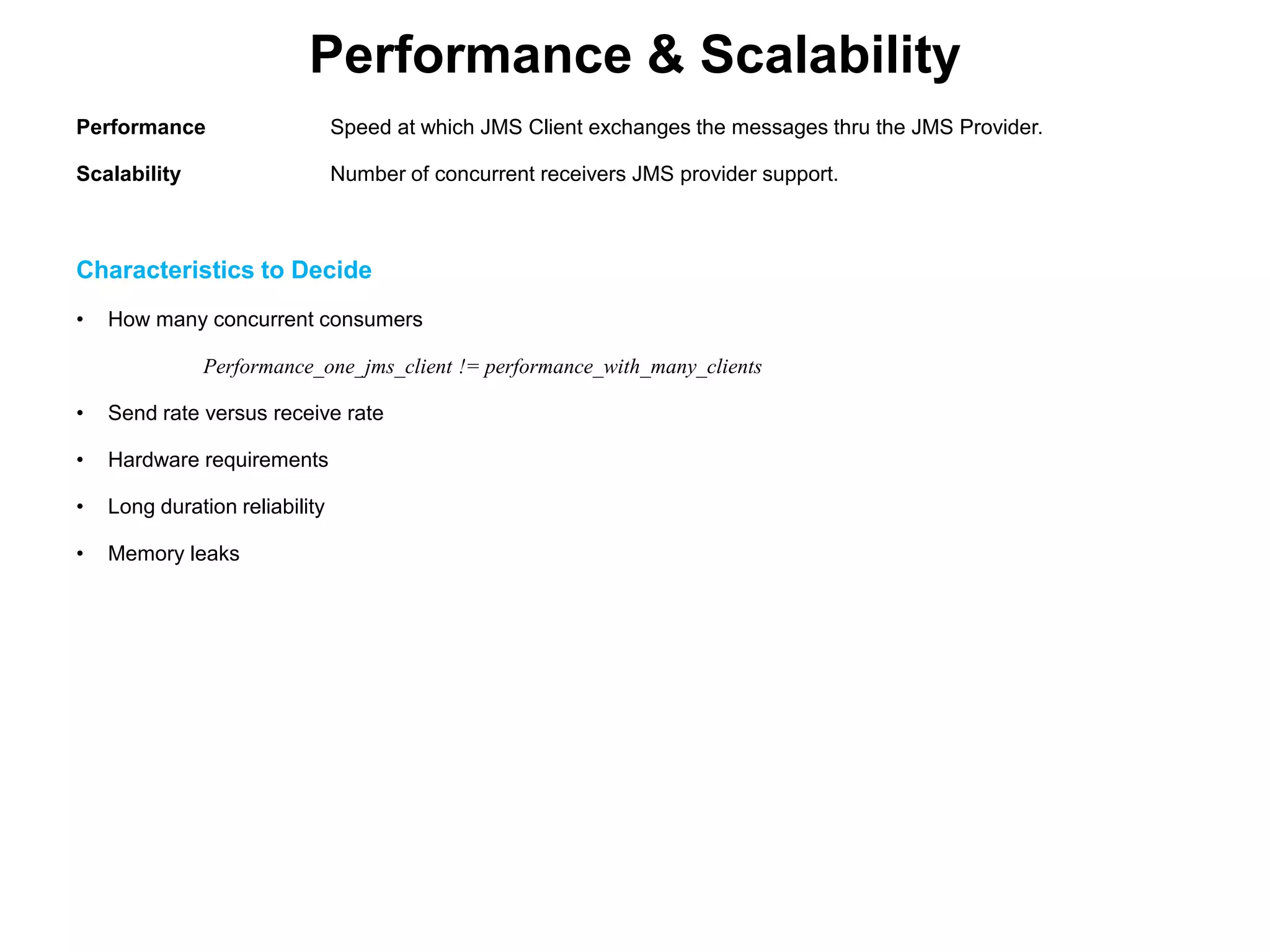 Performance & Scalability

Performance Speed at which JMS Client exchanges the messages thru the JMS Provider.

Scalability Number of concurrent receivers JMS provider support.

Characteristics to Decide

• How many concurrent consumers

Performance_one_jms_client != performance_with_many_clients

• Send rate versus receive rate

• Hardware requirements

• Long duration reliability

• Memory leaks